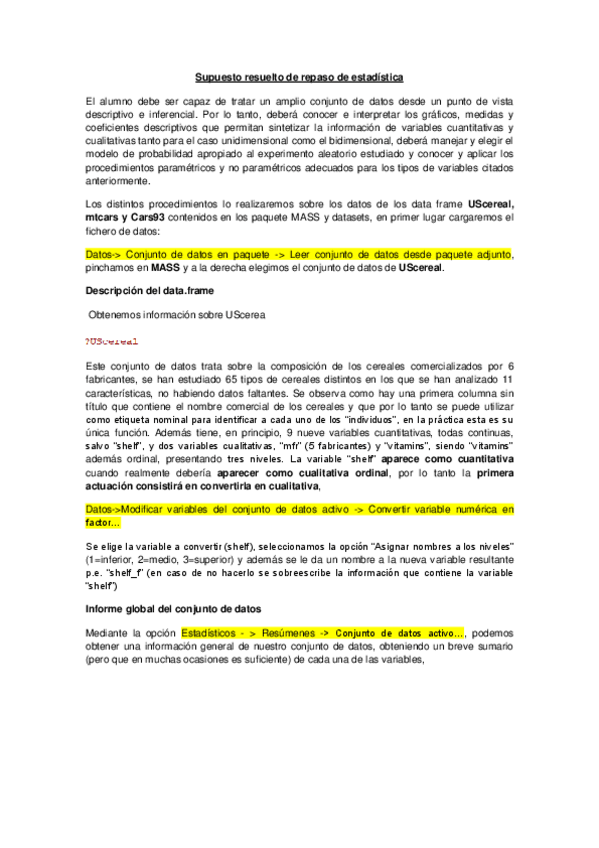 Supuesto resuelto de repaso de estadística

El alumno debe ser capaz de tratar un amplio conjunto de datos desde un punto de vista descriptivo e inferencial. Por lo tanto, deberá conocer e interpretar los gráficos, medidas y coeficientes descriptivos que permitan sintetizar la información de variables cuantitativas y cualitativas tanto para el caso unidimensional como el bidimensional, deberá manejar y elegir el modelo de probabilidad apropiado al experimento aleatorio estudiado y conocer y aplicar los procedimientos paramétricos y no paramétricos adecuados para los tipos de variables citados anteriormente.

Los distintos procedimientos lo realizaremos sobre los datos de los data frame UScereal, mtcars y Cars93 contenidos en los paquete MASS y datasets, en primer lugar cargaremos el fichero de datos:

Datos-> Conjunto de datos en paquete -> Leer conjunto de datos desde paquete adjunto, pinchamos en MASS y a la derecha elegimos el conjunto de datos de UScereal.

Descripción del data.frame

Obtenemos información sobre UScerea

?UScereal

Este conjunto de datos trata sobre la composición de los cereales comercializados por 6 fabricantes, se han estudiado 65 tipos de cereales distintos en los que se han analizado 11 características, no habiendo datos faltantes. Se observa como hay una primera columna sin título que contiene el nombre comercial de los cereales y que por lo tanto se puede utilizar como etiqueta nominal para identificar a cada uno de los "individuos", en la práctica esta es su única función. Además tiene, en principio, 9 nueve variables cuantitativas, todas continuas, salvo "shelf", y dos variables cualitativas, "mfr" (5 fabricantes) y "vitamins", siendo "vitamins" además ordinal, presentando tres niveles. La variable "shelf" aparece como cuantitativa cuando realmente debería aparecer como cualitativa ordinal, por lo tanto la primera actuación consistirá en convertirla en cualitativa,

Datos->Modificar variables del conjunto de datos activo -> Convertir variable numérica en factor...

Se elige la variable a convertir (shelf), seleccionamos la opción "Asignar nombres a los niveles" (1=inferior, 2=medio, 3=superior) y además se le da un nombre a la nueva variable resultante p.e. "shelf_f" (en caso de no hacerlo se sobreescribe la información que contiene la variable "shelf")

Informe global del conjunto de datos

Mediante la opción Estadísticos - > Resúmenes -> Conjunto de datos activo..., podemos obtener una información general de nuestro conjunto de datos, obteniendo un breve sumario (pero que en muchas ocasiones es suficiente) de cada una de las variables,